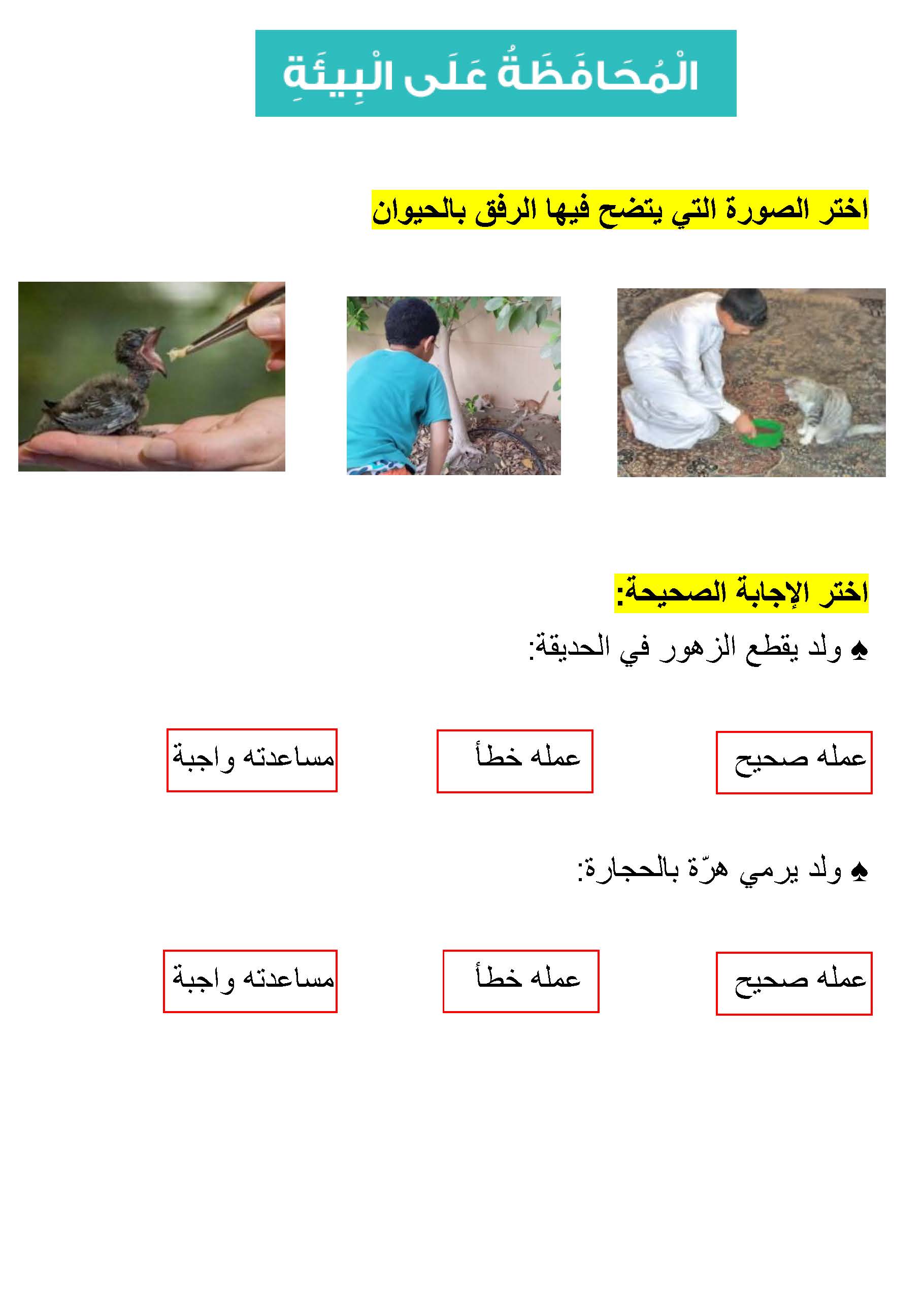 الْمُحَافَظَةُ عَلَى الْبِيئَةِ

اختر الصورة التي يتضح فيها الرفق بالحيوان

اختر الإجابة الصحيحة:

♠ ولد يقطع الزهور في الحديقة:

عمله صحيح عمله خطأ مساعدته واجبة

♠ ولد يرمي هرّة بالحجارة:

عمله صحيح عمله خطأ مساعدته واجبة